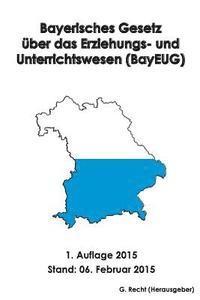 Bayerisches Gesetz über das Erziehungs- und Unterrichtswesen (BayEUG)

1. Auflage 2015
Stand: 06. Februar 2015

G. Recht (Herausgeber)